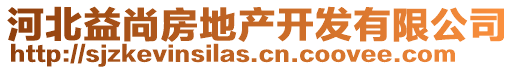 河北益尚房地产开发有限公司
http://sjzkevinsilas.cn.coovee.com